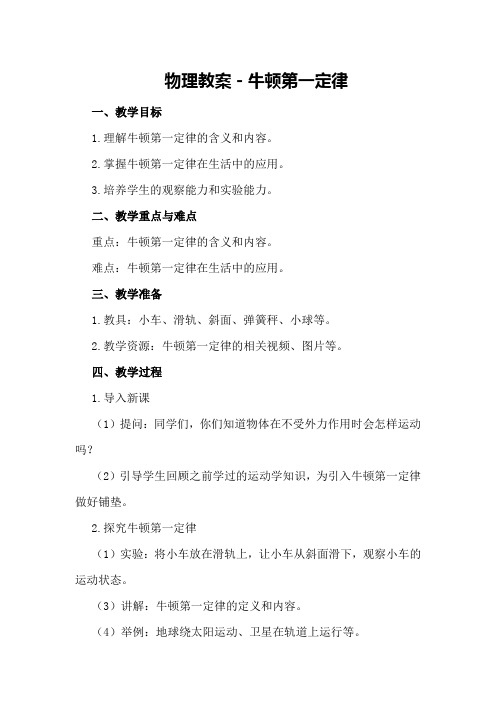 物理教案 - 牛顿第一定律

一、教学目标

1.理解牛顿第一定律的含义和内容。

2.掌握牛顿第一定律在生活中的应用。

3.培养学生的观察能力和实验能力。

二、教学重点与难点

重点：牛顿第一定律的含义和内容。

难点：牛顿第一定律在生活中的应用。

三、教学准备

1.教具：小车、滑轨、斜面、弹簧秤、小球等。

2.教学资源：牛顿第一定律的相关视频、图片等。

四、教学过程

1.导入新课

（1）提问：同学们，你们知道物体在不受外力作用时会怎样运动吗？

（2）引导学生回顾之前学过的运动学知识，为引入牛顿第一定律做好铺垫。

2.探究牛顿第一定律

（1）实验：将小车放在滑轨上，让小车从斜面滑下，观察小车的运动状态。

（3）讲解：牛顿第一定律的定义和内容。

（4）举例：地球绕太阳运动、卫星在轨道上运行等。